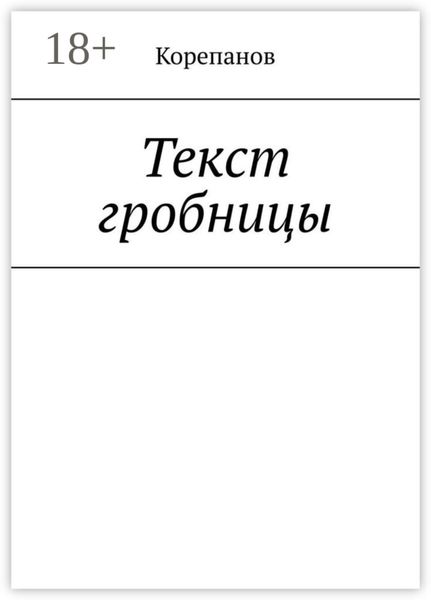 18+

Корепанов

Текст гробницы